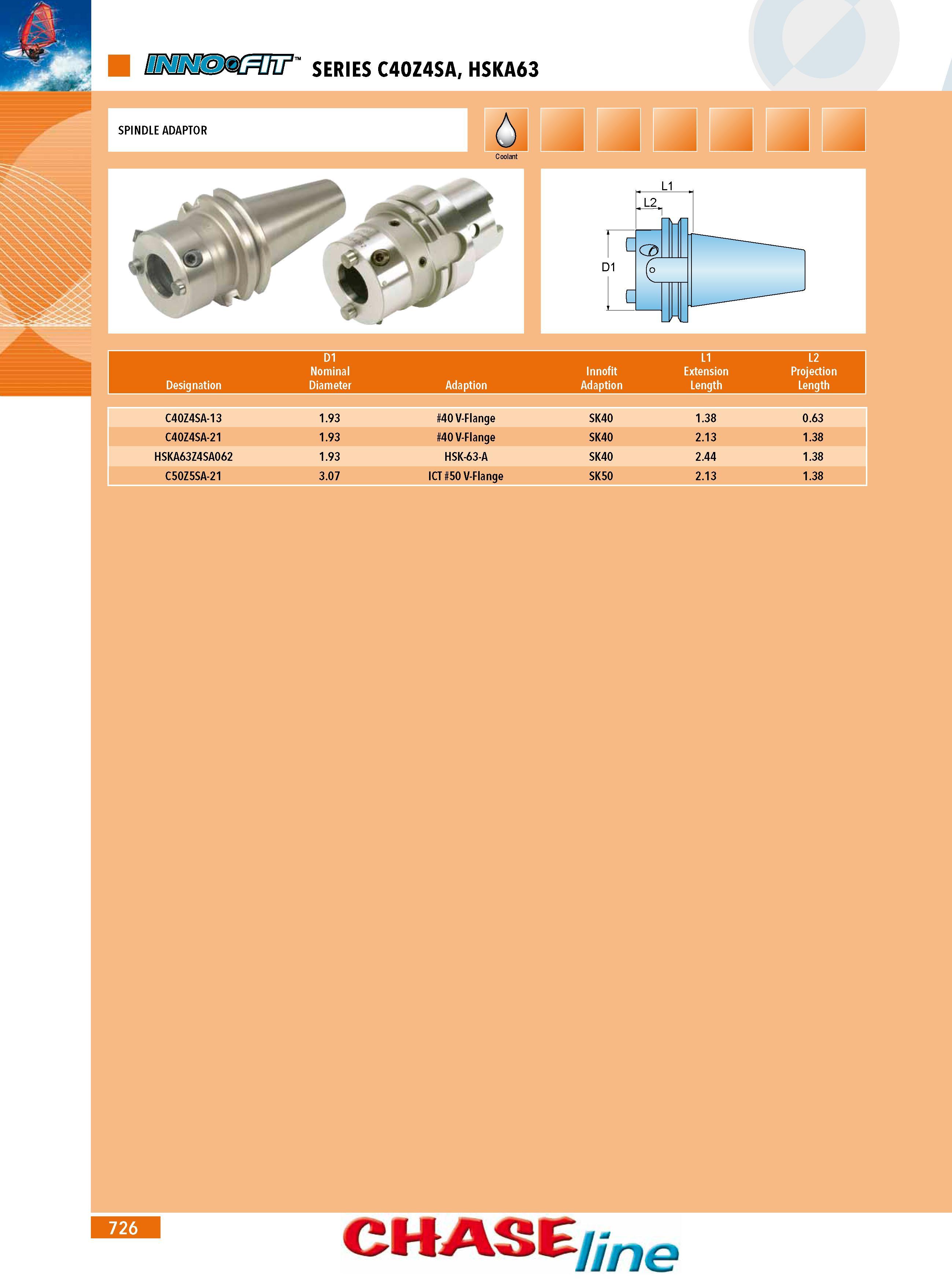 INNOFIT™ SERIES C40Z4SA, HSKA63

SPINDLE ADAPTOR

Coolant

L1
L2
D1

| Designation | D1 Nominal Diameter | Adaption | Innofit Adaption | L1 Extension Length | L2 Projection Length |
|---|---|---|---|---|---|
| C40Z4SA-13 | 1.93 | #40 V-Flange | SK40 | 1.38 | 0.63 |
| C40Z4SA-21 | 1.93 | #40 V-Flange | SK40 | 2.13 | 1.38 |
| HSKA63Z4SA062 | 1.93 | HSK-63-A | SK40 | 2.44 | 1.38 |
| C50Z5SA-21 | 3.07 | ICT #50 V-Flange | SK50 | 2.13 | 1.38 |

726

CHASEline